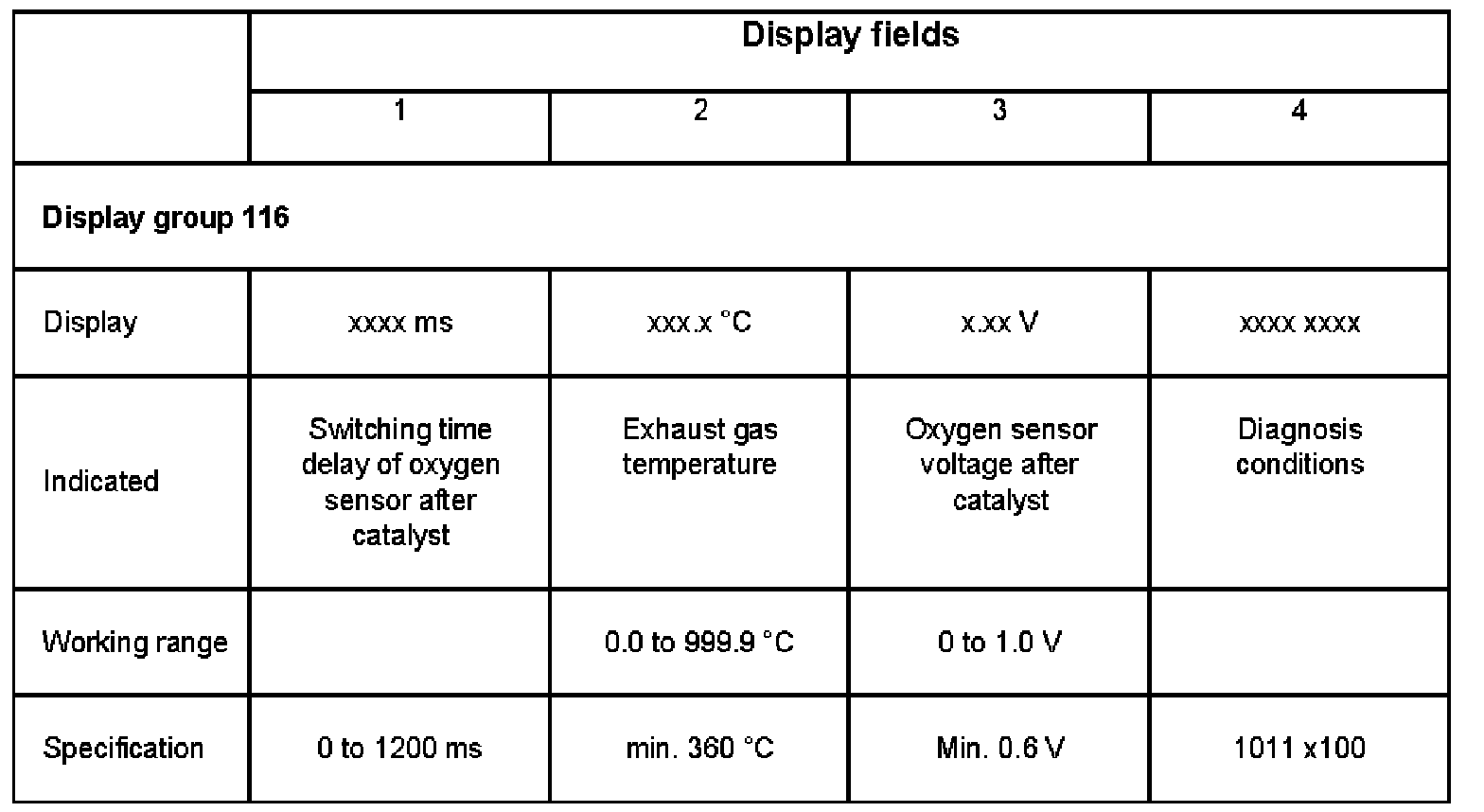 |  | Display fields |  |  |  |
|---|---|---|---|---|
|  | 1 | 2 | 3 | 4 |
| Display group 116 |  |  |  |  |
| Display | xxxx ms | xxx.x °C | x.xx V | xxxx xxxx |
| Indicated | Switching time delay of oxygen sensor after catalyst | Exhaust gas temperature | Oxygen sensor voltage after catalyst | Diagnosis conditions |
| Working range |  | 0.0 to 999.9 °C | 0 to 1.0 V |  |
| Specification | 0 to 1200 ms | min. 360 °C | Min. 0.6 V | 1011 x100 |